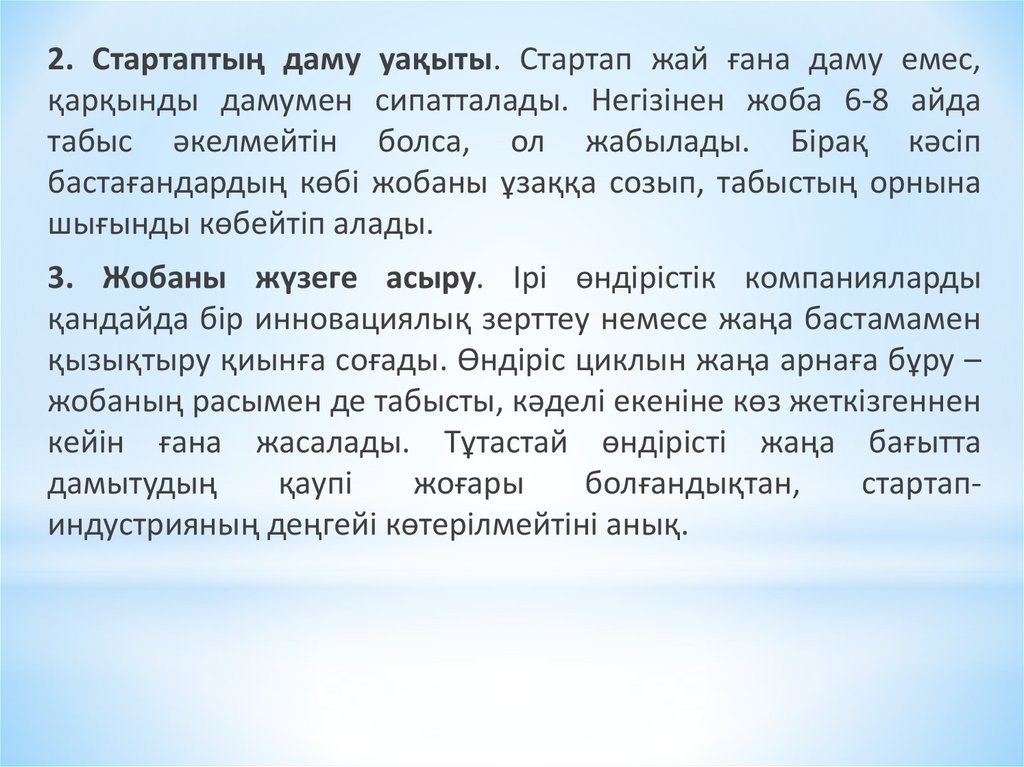 2. Стартаптың даму уақыты. Стартап жай ғана даму емес, қарқынды дамумен сипатталады. Негізінен жоба 6-8 айда табыс әкелмейтін болса, ол жабылады. Бірақ кәсіп бастағандардың көбі жобаны ұзаққа созып, табыстың орнына шығынды көбейтіп алады.

3. Жобаны жүзеге асыру. Ірі өндірістік компанияларды қандайда бір инновациялық зерттеу немесе жаңа бастамамен қызықтыру қиынға соғады. Өндіріс циклын жаңа арнаға бұру – жобаның расымен де табысты, кәделі екеніне көз жеткізгеннен кейін ғана жасалады. Тұтастай өндірісті жаңа бағытта дамытудың қаупі жоғары болғандықтан, стартап-индустрияның деңгейі көтерілмейтіні анық.